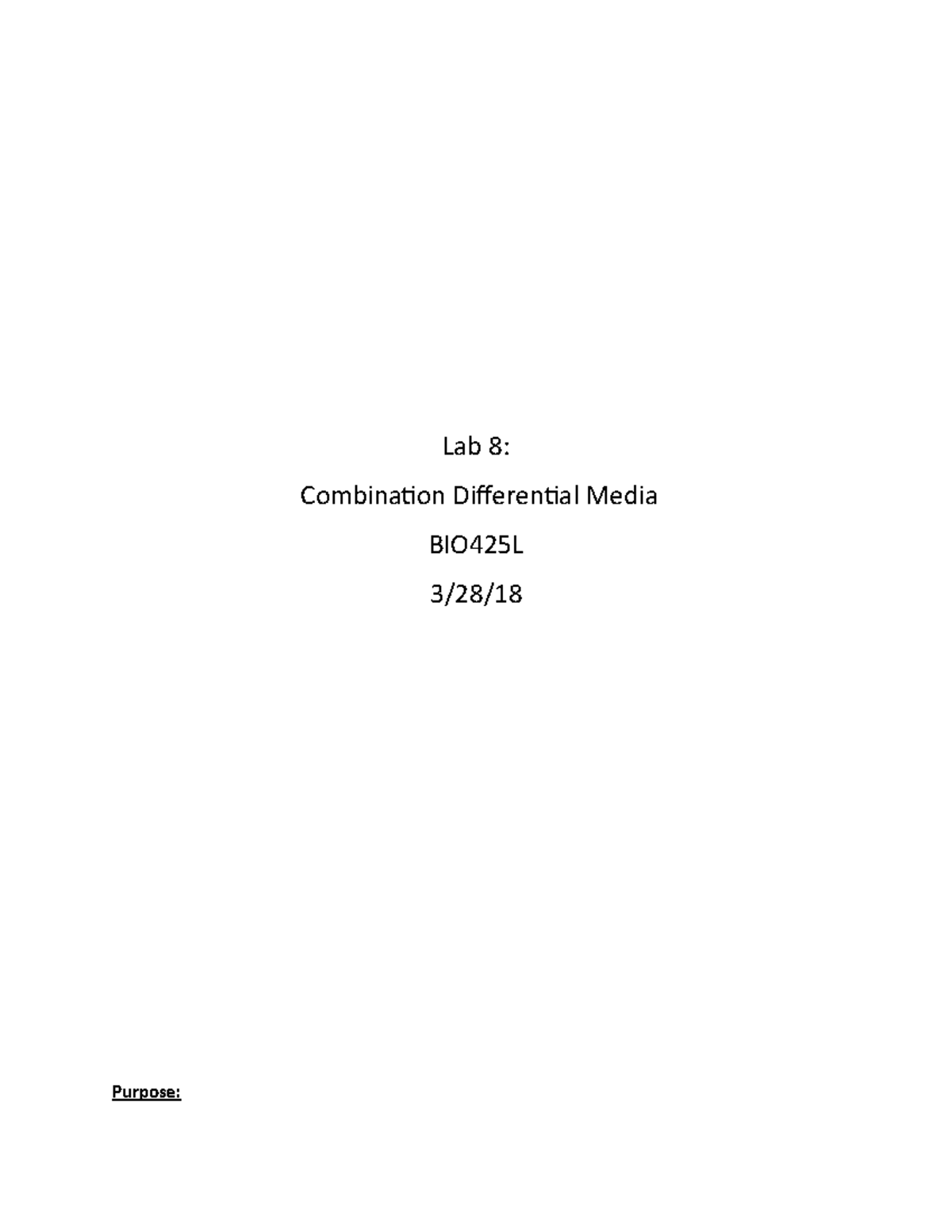 Lab 8:

Combination Differential Media

BIO425L

3/28/18

Purpose: